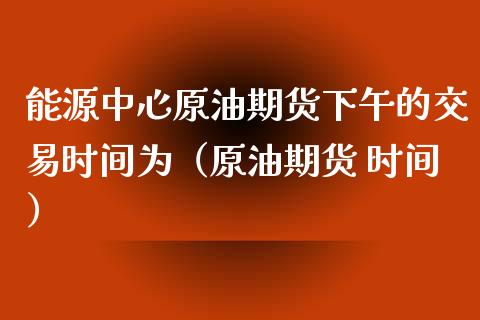 能源中心原油期货下午的交易时间为（原油期货 时间）